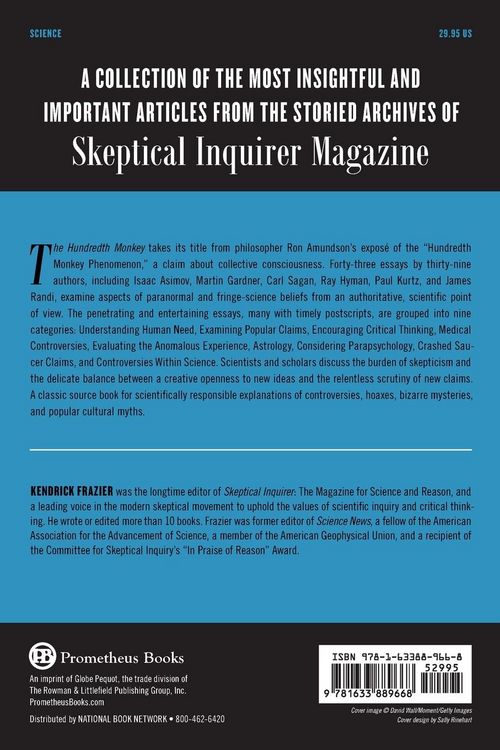 SCIENCE

29.95 US

A COLLECTION OF THE MOST INSIGHTFUL AND IMPORTANT ARTICLES FROM THE STORIED ARCHIVES OF

Skeptical Inquirer Magazine

The Hundredth Monkey takes its title from philosopher Ron Amundson's exposé of the "Hundredth Monkey Phenomenon," a claim about collective consciousness. Forty-three essays by thirty-nine authors, including Isaac Asimov, Martin Gardner, Carl Sagan, Ray Hyman, Paul Kurtz, and James Randi, examine aspects of paranormal and fringe-science beliefs from an authoritative, scientific point of view. The penetrating and entertaining essays, many with timely postscripts, are grouped into nine categories: Understanding Human Need, Examining Popular Claims, Encouraging Critical Thinking, Medical Controversies, Evaluating the Anomalous Experience, Astrology, Considering Parapsychology, Crashed Saucer Claims, and Controversies Within Science. Scientists and scholars discuss the burden of skepticism and the delicate balance between a creative openness to new ideas and the relentless scrutiny of new claims. A classic source book for scientifically responsible explanations of controversies, hoaxes, bizarre mysteries, and popular cultural myths.

KENDRICK FRAZIER was the longtime editor of Skeptical Inquirer: The Magazine for Science and Reason, and a leading voice in the modern skeptical movement to uphold the values of scientific inquiry and critical thinking. He wrote or edited more than 10 books. Frazier was former editor of Science News, a fellow of the American Association for the Advancement of Science, a member of the American Geophysical Union, and a recipient of the Committee for Skeptical Inquiry's "In Praise of Reason" Award.

PB Prometheus Books

An imprint of Globe Pequot, the trade division of
The Rowman & Littlefield Publishing Group, Inc.
PrometheusBooks.com

Distributed by NATIONAL BOOK NETWORK • 800-462-6420

ISBN 978-1-63388-966-8

52995

9 781633 889668

Cover image © David Wall/Moment/Getty Images
Cover design by Sally Rinehart